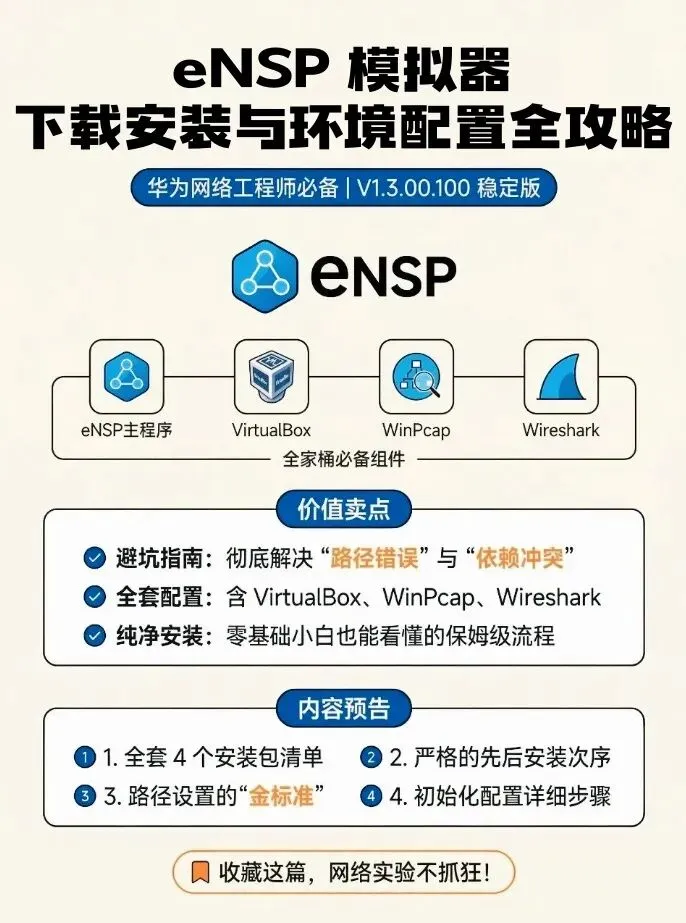 eNSP 模拟器
下载安装与环境配置全攻略

华为网络工程师必备 | V1.3.00.100 稳定版

eNSP

eNSP主程序
VirtualBox
WinPcap
Wireshark

全家桶必备组件

价值卖点

避坑指南：彻底解决“路径错误”与“依赖冲突”
全套配置：含 VirtualBox、WinPcap、Wireshark
纯净安装：零基础小白也能看懂的保姆级流程

内容预告

1 1. 全套 4 个安装包清单
2 2. 严格的先后安装次序
3 3. 路径设置的“金标准”
4 4. 初始化配置详细步骤

收藏这篇，网络实验不抓狂！